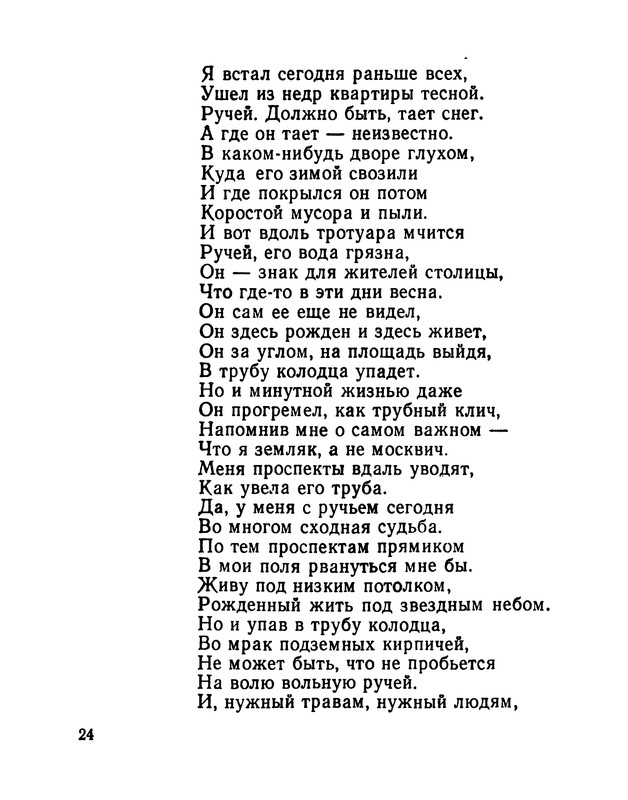 Я встал сегодня раньше всех,
Ушел из недр квартиры тесной.
Ручей. Должно быть, тает снег.
А где он тает — неизвестно.
В каком-нибудь дворе глухом,
Куда его зимой свозили
И где покрылся он потом
Коростой мусора и пыли.
И вот вдоль тротуара мчится
Ручей, его вода грязна,
Он — знак для жителей столицы,
Что где-то в эти дни весна.
Он сам ее еще не видел,
Он здесь рожден и здесь живет,
Он за углом, на площадь выйдя,
В трубу колодца упадет.
Но и минутной жизнью даже
Он прогремел, как трубный клич,
Напомнив мне о самом важном —
Что я земляк, а не москвич.
Меня проспекты вдаль уводят,
Как увела его труба.
Да, у меня с ручьем сегодня
Во многом сходная судьба.
По тем проспектам прямиком
В мои поля рвануться мне бы.
Живу под низким потолком,
Рожденный жить под звездным небом.
Но и упав в трубу колодца,
Во мрак подземных кирпичей,
Не может быть, что не пробьется
На волю вольную ручей.
И, нужный травам, нужный людям,

24